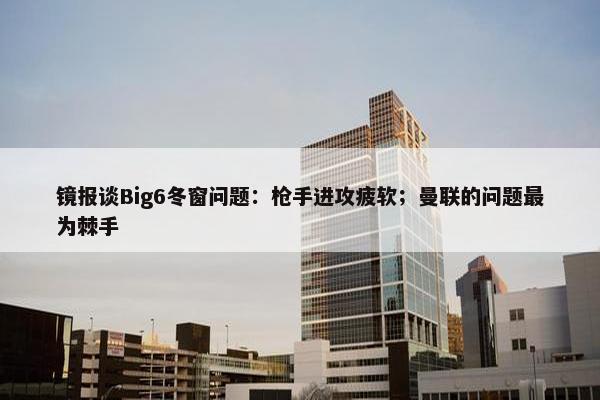 镜报谈Big6冬窗问题：枪手进攻疲软；曼联的问题最为棘手